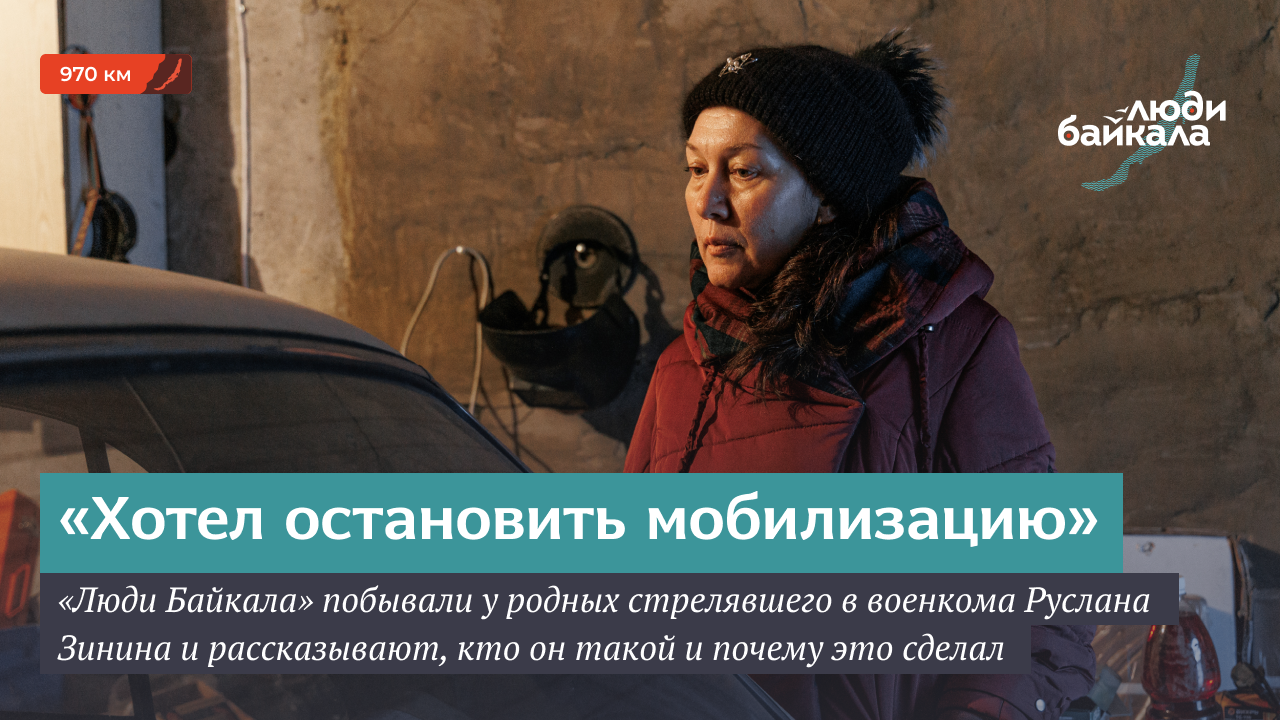 970 км

люди
байкала

«Хотел остановить мобилизацию»

«Люди Байкала» побывали у родных стрелявшего в военкома Руслана Зинина и рассказывают, кто он такой и почему это сделал